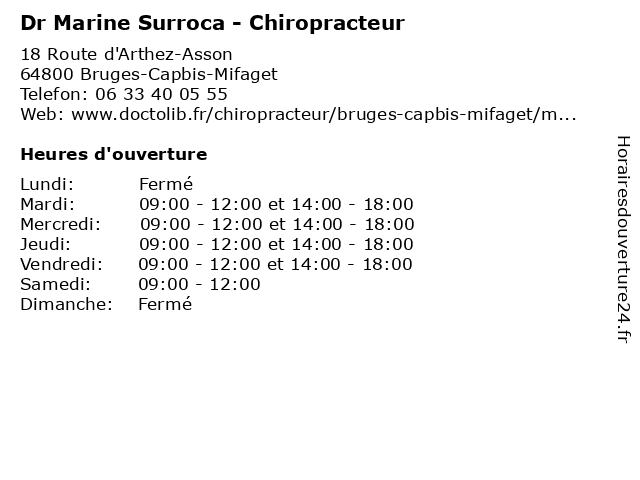 Dr Marine Surroca - Chiropracteur

18 Route d'Arthez-Asson
64800 Bruges-Capbis-Mifaget
Telefon: 06 33 40 05 55
Web: www.doctolib.fr/chiropracteur/bruges-capbis-mifaget/m...

Heures d'ouverture

| | |
|---|---|
| Lundi: | Fermé |
| Mardi: | 09:00 - 12:00 et 14:00 - 18:00 |
| Mercredi: | 09:00 - 12:00 et 14:00 - 18:00 |
| Jeudi: | 09:00 - 12:00 et 14:00 - 18:00 |
| Vendredi: | 09:00 - 12:00 et 14:00 - 18:00 |
| Samedi: | 09:00 - 12:00 |
| Dimanche: | Fermé |

Horairesdouverture24.fr